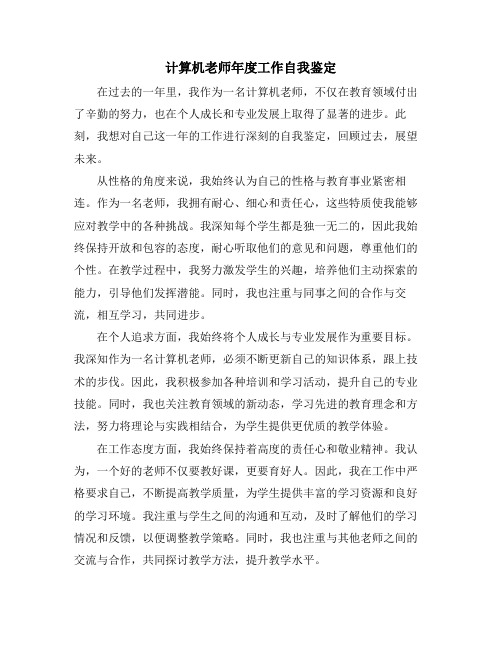 计算机老师年度工作自我鉴定

在过去的一年里，我作为一名计算机老师，不仅在教育领域付出了辛勤的努力，也在个人成长和专业发展上取得了显著的进步。此刻，我想对自己这一年的工作进行深刻的自我鉴定，回顾过去，展望未来。

从性格的角度来说，我始终认为自己的性格与教育事业紧密相连。作为一名老师，我拥有耐心、细心和责任心，这些特质使我能够应对教学中的各种挑战。我深知每个学生都是独一无二的，因此我始终保持开放和包容的态度，耐心听取他们的意见和问题，尊重他们的个性。在教学过程中，我努力激发学生的兴趣，培养他们主动探索的能力，引导他们发挥潜能。同时，我也注重与同事之间的合作与交流，相互学习，共同进步。

在个人追求方面，我始终将个人成长与专业发展作为重要目标。我深知作为一名计算机老师，必须不断更新自己的知识体系，跟上技术的步伐。因此，我积极参加各种培训和学习活动，提升自己的专业技能。同时，我也关注教育领域的新动态，学习先进的教育理念和方法，努力将理论与实践相结合，为学生提供更优质的教学体验。

在工作态度方面，我始终保持着高度的责任心和敬业精神。我认为，一个好的老师不仅要教好课，更要育好人。因此，我在工作中严格要求自己，不断提高教学质量，为学生提供丰富的学习资源和良好的学习环境。我注重与学生之间的沟通和互动，及时了解他们的学习情况和反馈，以便调整教学策略。同时，我也注重与其他老师之间的交流与合作，共同探讨教学方法，提升教学水平。